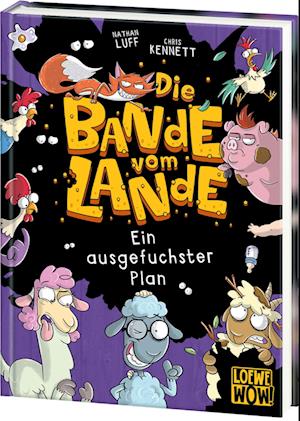 NATHAN LUFF

CHRIS KENNETT

Die BANDE vom LANDE

Ein ausgefuchster Plan

LOEWE WOW!